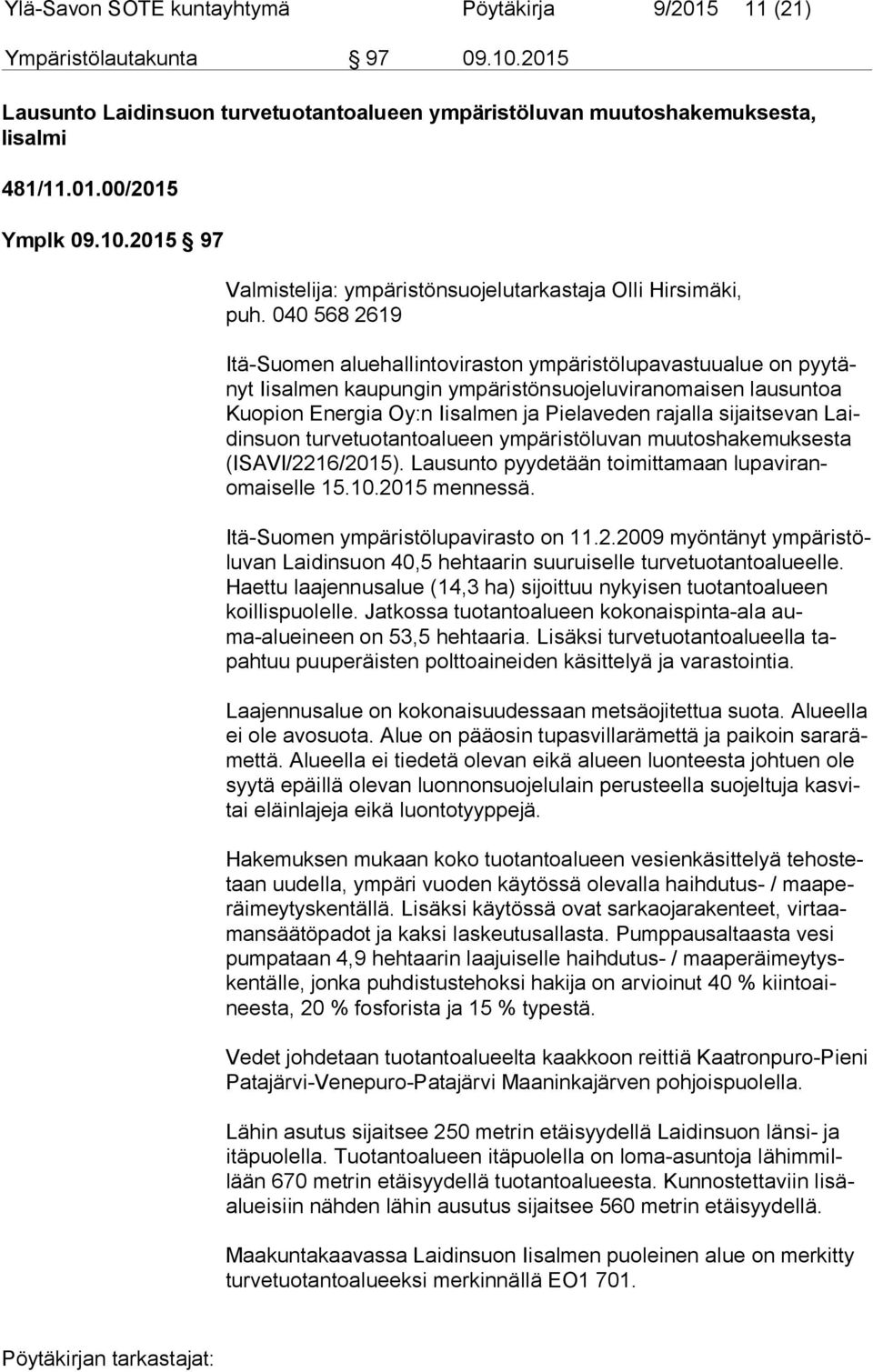 Ylä-Savon SOTE kuntayhtymä Pöytäkirja 9/2015 11 (21)

Ympäristölautakunta 97 09.10.2015

Lausunto Laidinsuon turvetuotantoalueen ympäristöluvan muutoshakemuksesta, Iisalmi

481/11.01.00/2015

Ymplk 09.10.2015 97

Valmistelija: ympäristönsuojelutarkastaja Olli Hirsimäki, puh. 040 568 2619

Itä-Suomen aluehallintoviraston ympäristölupavastuualue on pyytänyt Iisalmen kaupungin ympäristönsuojeluviranomaisen lausuntoa Kuopion Energia Oy:n Iisalmen ja Pielaveden rajalla sijaitsevan Laidinsuon turvetuotantoalueen ympäristöluvan muutoshakemuksesta (ISAVI/2216/2015). Lausunto pyydetään toimittamaan lupaviranomaiselle 15.10.2015 mennessä.

Itä-Suomen ympäristölupavirasto on 11.2.2009 myöntänyt ympäristöluvan Laidinsuon 40,5 hehtaarin suuruiselle turvetuotantoalueelle. Haettu laajennusalue (14,3 ha) sijoittuu nykyisen tuotantoalueen koillispuolelle. Jatkossa tuotantoalueen kokonaispinta-ala auma-alueineen on 53,5 hehtaaria. Lisäksi turvetuotantoalueella tapahtuu puuperäisten polttoaineiden käsittelyä ja varastointia.

Laajennusalue on kokonaisuudessaan metsäojitettua suota. Alueella ei ole avosuota. Alue on pääosin tupasvillarämettä ja paikoin sararämettä. Alueella ei tiedetä olevan eikä alueen luonteesta johtuen ole syytä epäillä olevan luonnonsuojelulain perusteella suojeltuja kasvitai eläinlajeja eikä luontotyyppejä.

Hakemuksen mukaan koko tuotantoalueen vesienkäsittelyä tehostetaan uudella, ympäri vuoden käytössä olevalla haihdutus- / maaperäimeytyskentällä. Lisäksi käytössä ovat sarkaojarakenteet, virtaamansäätöpadot ja kaksi laskeutusallasta. Pumppausaltaasta vesi pumpataan 4,9 hehtaarin laajuiselle haihdutus- / maaperäimeytyskentälle, jonka puhdistustehoksi hakija on arvioinut 40 % kiintoaineesta, 20 % fosforista ja 15 % typestä.

Vedet johdetaan tuotantoalueelta kaakkoon reittiä Kaatronpuro-Pieni Patajärvi-Venepuro-Patajärvi Maaninkajärven pohjoispuolella.

Lähin asutus sijaitsee 250 metrin etäisyydellä Laidinsuon länsi- ja itäpuolella. Tuotantoalueen itäpuolella on loma-asuntoja lähimmillään 670 metrin etäisyydellä tuotantoalueesta. Kunnostettaviin lisäalueisiin nähden lähin asutus sijaitsee 560 metrin etäisyydellä.

Maakuntakaavassa Laidinsuon Iisalmen puoleinen alue on merkitty turvetuotantoalueeksi merkinnällä EO1 701.

Pöytäkirjan tarkastajat: